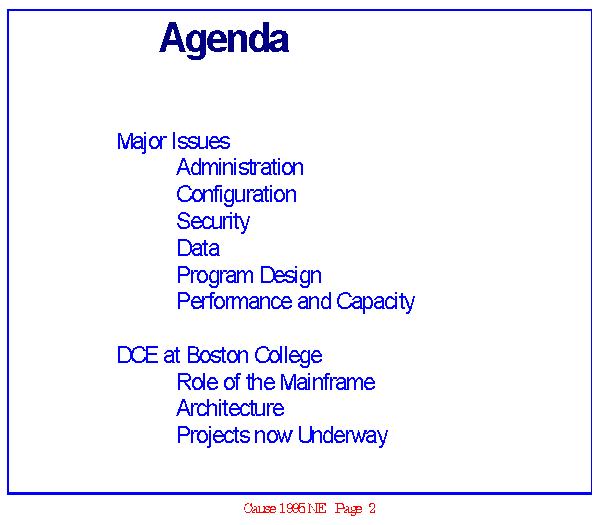 Agenda

Major Issues
Administration
Configuration
Security
Data
Program Design
Performance and Capacity

DCE at Boston College
Role of the Mainframe
Architecture
Projects now Underway

Cause 1995 NE Page 2